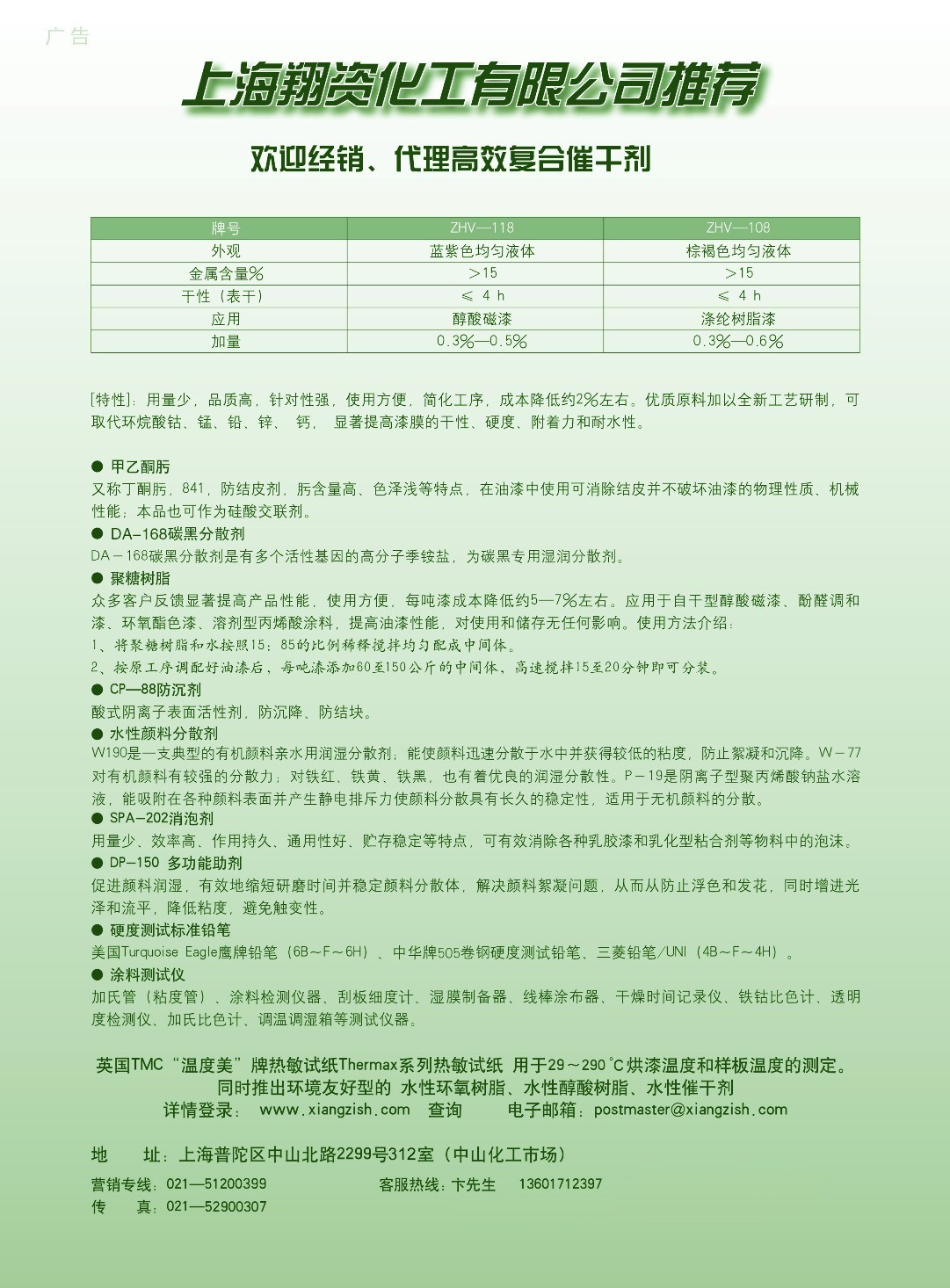 广告

上海翔资化工有限公司推荐

欢迎经销、代理高效复合催干剂

| 牌号 | ZHV—118 | ZHV—108 |
|---|---|---|
| 外观 | 蓝紫色均匀液体 | 棕褐色均匀液体 |
| 金属含量% | >15 | >15 |
| 干性（表干） | ≤ 4 h | ≤ 4 h |
| 应用 | 醇酸磁漆 | 涤纶树脂漆 |
| 加量 | 0.3%—0.5% | 0.3%—0.6% |

[特性]：用量少，品质高，针对性强，使用方便，简化工序，成本降低约2%左右。优质原料加以全新工艺研制，可取代环烷酸钴、锰、铅、锌、 钙， 显著提高漆膜的干性、硬度、附着力和耐水性。

● 甲乙酮肟
又称丁酮肟，841，防结皮剂，肟含量高、色泽浅等特点，在油漆中使用可消除结皮并不破坏油漆的物理性质、机械性能；本品也可作为硅酸交联剂。
● DA-168碳黑分散剂
DA－168碳黑分散剂是有多个活性基因的高分子季铵盐，为碳黑专用湿润分散剂。
● 聚糖树脂
众多客户反馈显著提高产品性能，使用方便，每吨漆成本降低约5—7%左右。应用于自干型醇酸磁漆、酚醛调和漆、环氧酯色漆、溶剂型丙烯酸涂料，提高油漆性能，对使用和储存无任何影响。使用方法介绍：
1、将聚糖树脂和水按照15：85的比例稀释搅拌均匀配成中间体。
2、按原工序调配好油漆后，每吨漆添加60至150公斤的中间体，高速搅拌15至20分钟即可分装。
● CP—88防沉剂
酸式阴离子表面活性剂，防沉降、防结块。
● 水性颜料分散剂
W190是一支典型的有机颜料亲水用润湿分散剂；能使颜料迅速分散于水中并获得较低的粘度，防止絮凝和沉降。W－77对有机颜料有较强的分散力；对铁红、铁黄、铁黑，也有着优良的润湿分散性。P－19是阴离子型聚丙烯酸钠盐水溶液，能吸附在各种颜料表面并产生静电排斥力使颜料分散具有长久的稳定性，适用于无机颜料的分散。
● SPA-202消泡剂
用量少、效率高、作用持久、通用性好、贮存稳定等特点，可有效消除各种乳胶漆和乳化型粘合剂等物料中的泡沫。
● DP-150 多功能助剂
促进颜料润湿，有效地缩短研磨时间并稳定颜料分散体，解决颜料絮凝问题，从而从防止浮色和发花，同时增进光泽和流平，降低粘度，避免触变性。
● 硬度测试标准铅笔
美国Turquoise Eagle鹰牌铅笔（6B～F～6H）、中华牌505卷钢硬度测试铅笔、三菱铅笔/UNI（4B～F～4H）。
● 涂料测试仪
加氏管（粘度管）、涂料检测仪器、刮板细度计、湿膜制备器、线棒涂布器、干燥时间记录仪、铁钴比色计、透明度检测仪、加氏比色计、调温调湿箱等测试仪器。

英国TMC“温度美”牌热敏试纸Thermax系列热敏试纸 用于29～290℃烘漆温度和样板温度的测定。
同时推出环境友好型的 水性环氧树脂、水性醇酸树脂、水性催干剂
详情登录： www.xiangzish.com 查询 电子邮箱：postmaster@xiangzish.com

地 址：上海普陀区中山北路2299号312室（中山化工市场）
营销专线：021—51200399 客服热线：卞先生 13601712397
传 真：021—52900307